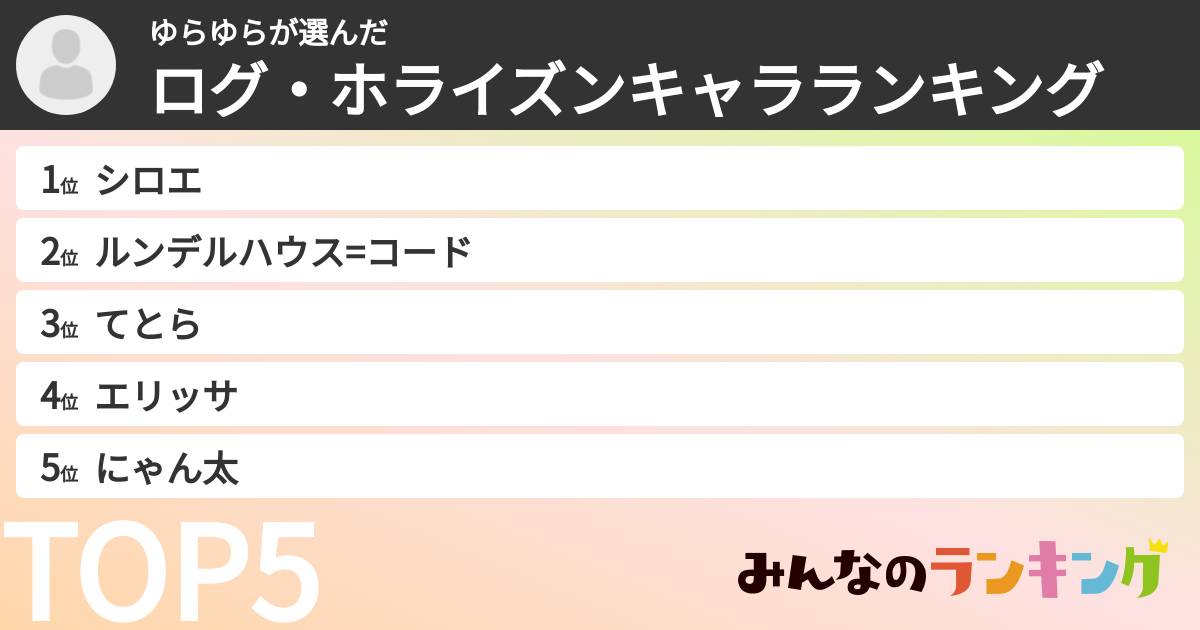 ゆらゆらが選んだ
ログ・ホライズンキャラランキング

1位 シロエ
2位 ルンデルハウス=コード
3位 てとら
4位 エリッサ
5位 にゃん太

TOP5

みんなのランキング